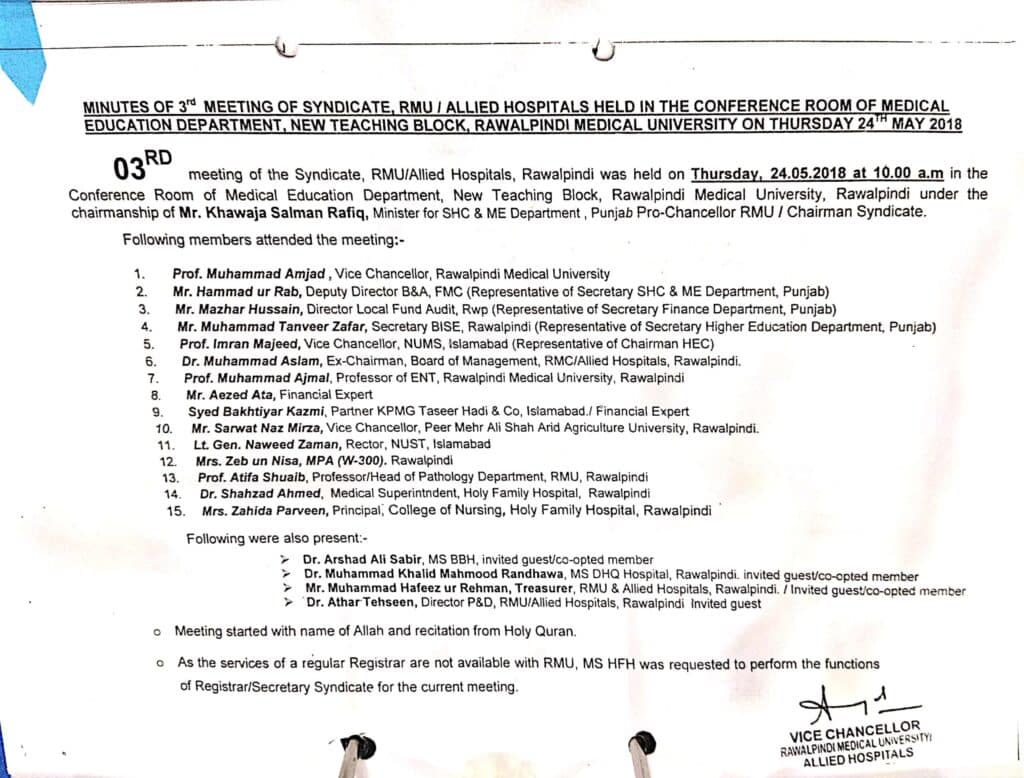 MINUTES OF 3rd MEETING OF SYNDICATE, RMU / ALLIED HOSPITALS HELD IN THE CONFERENCE ROOM OF MEDICAL EDUCATION DEPARTMENT, NEW TEACHING BLOCK, RAWALPINDI MEDICAL UNIVERSITY ON THURSDAY 24TH MAY 2018

03RD meeting of the Syndicate, RMU/Allied Hospitals, Rawalpindi was held on Thursday, 24.05.2018 at 10.00 a.m in the Conference Room of Medical Education Department, New Teaching Block, Rawalpindi Medical University, Rawalpindi under the chairmanship of Mr. Khawaja Salman Rafiq, Minister for SHC & ME Department , Punjab Pro-Chancellor RMU / Chairman Syndicate.

Following members attended the meeting:-

1. Prof. Muhammad Amjad , Vice Chancellor, Rawalpindi Medical University
2. Mr. Hammad ur Rab, Deputy Director B&A, FMC (Representative of Secretary SHC & ME Department, Punjab)
3. Mr. Mazhar Hussain, Director Local Fund Audit, Rwp (Representative of Secretary Finance Department, Punjab)
4. Mr. Muhammad Tanveer Zafar, Secretary BISE, Rawalpindi (Representative of Secretary Higher Education Department, Punjab)
5. Prof. Imran Majeed, Vice Chancellor, NUMS, Islamabad (Representative of Chairman HEC)
6. Dr. Muhammad Aslam, Ex-Chairman, Board of Management, RMC/Allied Hospitals, Rawalpindi.
7. Prof. Muhammad Ajmal, Professor of ENT, Rawalpindi Medical University, Rawalpindi
8. Mr. Aezed Ata, Financial Expert
9. Syed Bakhtiyar Kazmi, Partner KPMG Taseer Hadi & Co, Islamabad./ Financial Expert
10. Mr. Sarwat Naz Mirza, Vice Chancellor, Peer Mehr Ali Shah Arid Agriculture University, Rawalpindi.
11. Lt. Gen. Naweed Zaman, Rector, NUST, Islamabad
12. Mrs. Zeb un Nisa, MPA (W-300). Rawalpindi
13. Prof. Atifa Shuaib, Professor/Head of Pathology Department, RMU, Rawalpindi
14. Dr. Shahzad Ahmed, Medical Superintndent, Holy Family Hospital, Rawalpindi
15. Mrs. Zahida Parveen, Principal, College of Nursing, Holy Family Hospital, Rawalpindi

Following were also present:-

➢ Dr. Arshad Ali Sabir, MS BBH, invited guest/co-opted member
➢ Dr. Muhammad Khalid Mahmood Randhawa, MS DHQ Hospital, Rawalpindi. invited guest/co-opted member
➢ Mr. Muhammad Hafeez ur Rehman, Treasurer, RMU & Allied Hospitals, Rawalpindi. / Invited guest/co-opted member
➢ Dr. Athar Tehseen, Director P&D, RMU/Allied Hospitals, Rawalpindi Invited guest

o Meeting started with name of Allah and recitation from Holy Quran.

o As the services of a regular Registrar are not available with RMU, MS HFH was requested to perform the functions of Registrar/Secretary Syndicate for the current meeting.

VICE CHANCELLOR
RAWALPINDI MEDICAL UNIVERSITY/
ALLIED HOSPITALS